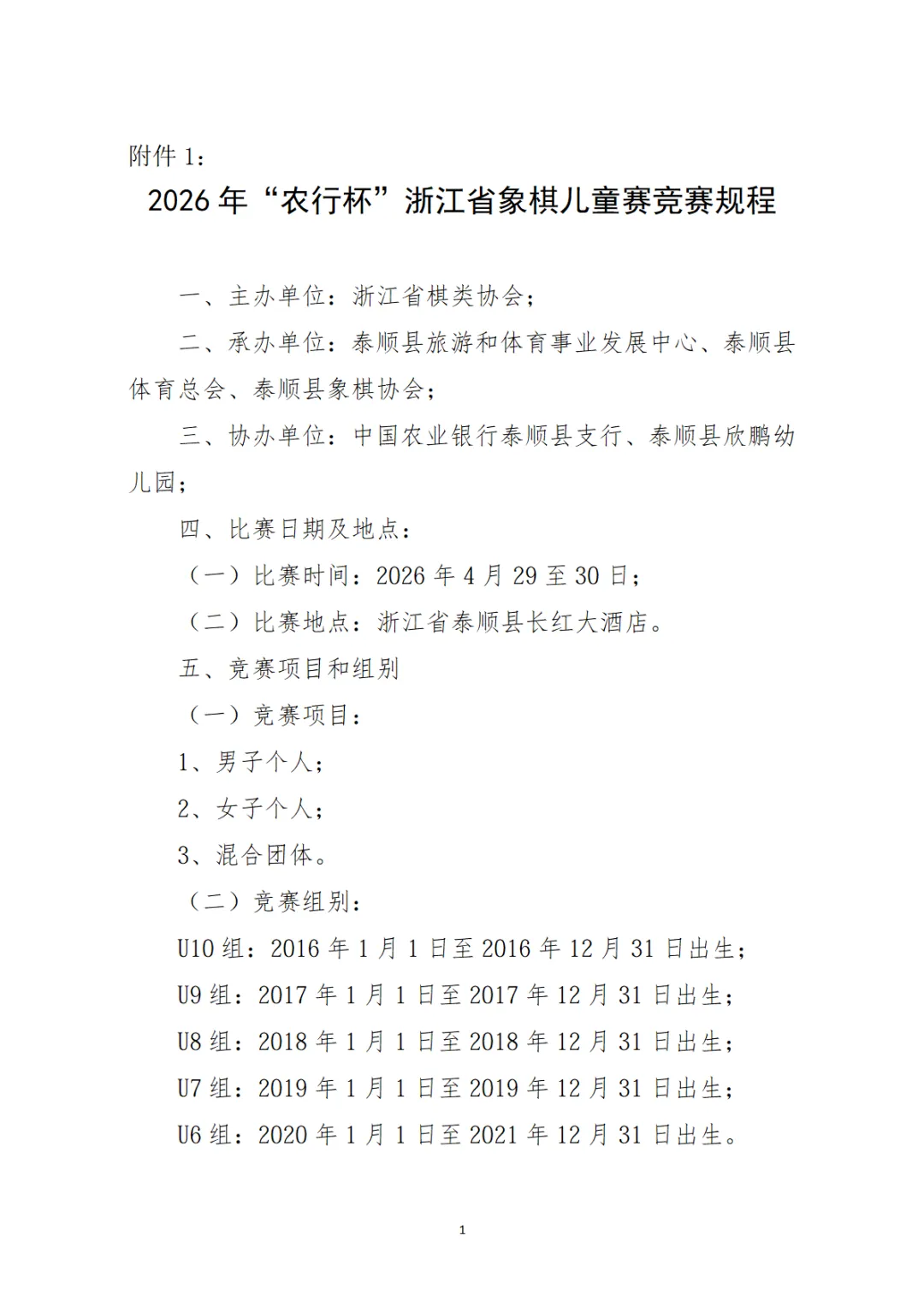 附件 1：

2026 年“农行杯”浙江省象棋儿童赛竞赛规程

一、主办单位：浙江省棋类协会；

二、承办单位：泰顺县旅游和体育事业发展中心、泰顺县体育总会、泰顺县象棋协会；

三、协办单位：中国农业银行泰顺县支行、泰顺县欣鹏幼儿园；

四、比赛日期及地点：

（一）比赛时间：2026 年 4 月 29 至 30 日；

（二）比赛地点：浙江省泰顺县长红大酒店。

五、竞赛项目和组别

（一）竞赛项目：

1、男子个人；

2、女子个人；

3、混合团体。

（二）竞赛组别：

U10 组：2016 年 1 月 1 日至 2016 年 12 月 31 日出生；

U9 组：2017 年 1 月 1 日至 2017 年 12 月 31 日出生；

U8 组：2018 年 1 月 1 日至 2018 年 12 月 31 日出生；

U7 组：2019 年 1 月 1 日至 2019 年 12 月 31 日出生；

U6 组：2020 年 1 月 1 日至 2021 年 12 月 31 日出生。

1